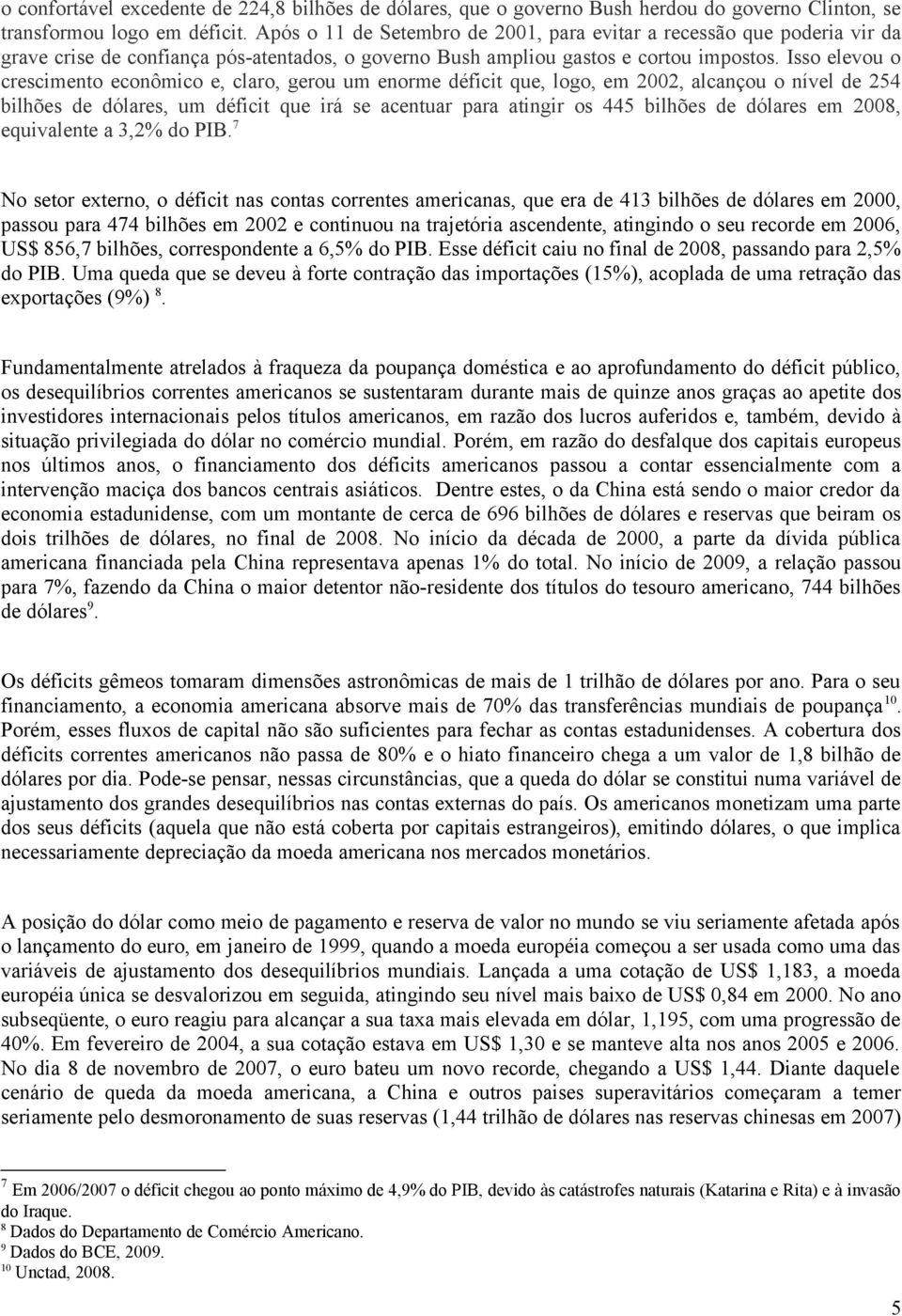 o confortável excedente de 224,8 bilhões de dólares, que o governo Bush herdou do governo Clinton, se transformou logo em déficit. Após o 11 de Setembro de 2001, para evitar a recessão que poderia vir da grave crise de confiança pós-atentados, o governo Bush ampliou gastos e cortou impostos. Isso elevou o crescimento econômico e, claro, gerou um enorme déficit que, logo, em 2002, alcançou o nível de 254 bilhões de dólares, um déficit que irá se acentuar para atingir os 445 bilhões de dólares em 2008, equivalente a 3,2% do PIB.$^7$

No setor externo, o déficit nas contas correntes americanas, que era de 413 bilhões de dólares em 2000, passou para 474 bilhões em 2002 e continuou na trajetória ascendente, atingindo o seu recorde em 2006, US$ 856,7 bilhões, correspondente a 6,5% do PIB. Esse déficit caiu no final de 2008, passando para 2,5% do PIB. Uma queda que se deveu à forte contração das importações (15%), acoplada de uma retração das exportações (9%) $^8$.

Fundamentalmente atrelados à fraqueza da poupança doméstica e ao aprofundamento do déficit público, os desequilíbrios correntes americanos se sustentaram durante mais de quinze anos graças ao apetite dos investidores internacionais pelos títulos americanos, em razão dos lucros auferidos e, também, devido à situação privilegiada do dólar no comércio mundial. Porém, em razão do desfalque dos capitais europeus nos últimos anos, o financiamento dos déficits americanos passou a contar essencialmente com a intervenção maciça dos bancos centrais asiáticos. Dentre estes, o da China está sendo o maior credor da economia estadunidense, com um montante de cerca de 696 bilhões de dólares e reservas que beiram os dois trilhões de dólares, no final de 2008. No início da década de 2000, a parte da dívida pública americana financiada pela China representava apenas 1% do total. No início de 2009, a relação passou para 7%, fazendo da China o maior detentor não-residente dos títulos do tesouro americano, 744 bilhões de dólares$^9$.

Os déficits gêmeos tomaram dimensões astronômicas de mais de 1 trilhão de dólares por ano. Para o seu financiamento, a economia americana absorve mais de 70% das transferências mundiais de poupança$^{10}$. Porém, esses fluxos de capital não são suficientes para fechar as contas estadunidenses. A cobertura dos déficits correntes americanos não passa de 80% e o hiato financeiro chega a um valor de 1,8 bilhão de dólares por dia. Pode-se pensar, nessas circunstâncias, que a queda do dólar se constitui numa variável de ajustamento dos grandes desequilíbrios nas contas externas do país. Os americanos monetizam uma parte dos seus déficits (aquela que não está coberta por capitais estrangeiros), emitindo dólares, o que implica necessariamente depreciação da moeda americana nos mercados monetários.

A posição do dólar como meio de pagamento e reserva de valor no mundo se viu seriamente afetada após o lançamento do euro, em janeiro de 1999, quando a moeda européia começou a ser usada como uma das variáveis de ajustamento dos desequilíbrios mundiais. Lançada a uma cotação de US$ 1,183, a moeda européia única se desvalorizou em seguida, atingindo seu nível mais baixo de US$ 0,84 em 2000. No ano subseqüente, o euro reagiu para alcançar a sua taxa mais elevada em dólar, 1,195, com uma progressão de 40%. Em fevereiro de 2004, a sua cotação estava em US$ 1,30 e se manteve alta nos anos 2005 e 2006. No dia 8 de novembro de 2007, o euro bateu um novo recorde, chegando a US$ 1,44. Diante daquele cenário de queda da moeda americana, a China e outros paises superavitários começaram a temer seriamente pelo desmoronamento de suas reservas (1,44 trilhão de dólares nas reservas chinesas em 2007)

$^7$ Em 2006/2007 o déficit chegou ao ponto máximo de 4,9% do PIB, devido às catástrofes naturais (Katarina e Rita) e à invasão do Iraque.
$^8$ Dados do Departamento de Comércio Americano.
$^9$ Dados do BCE, 2009.
$^{10}$ Unctad, 2008.

5